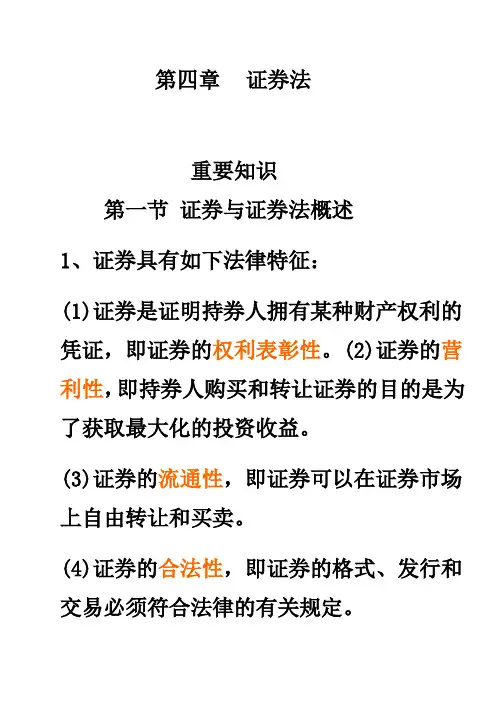 第四章　证券法

重要知识
第一节 证券与证券法概述

1、证券具有如下法律特征：

(1)证券是证明持券人拥有某种财产权利的凭证，即证券的权利表彰性。(2)证券的营利性，即持券人购买和转让证券的目的是为了获取最大化的投资收益。

(3)证券的流通性，即证券可以在证券市场上自由转让和买卖。

(4)证券的合法性，即证券的格式、发行和交易必须符合法律的有关规定。